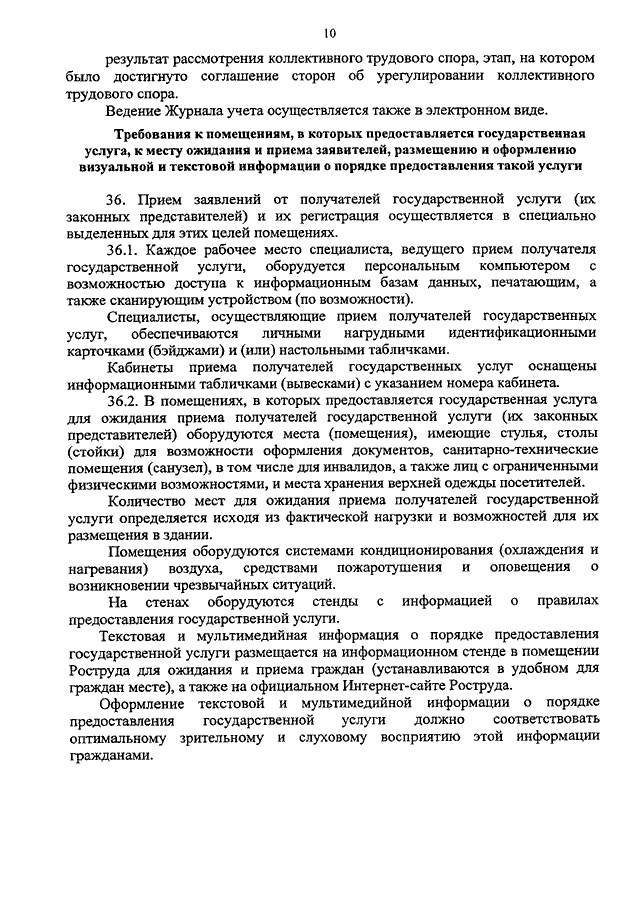 10

результат рассмотрения коллективного трудового спора, этап, на котором было достигнуто соглашение сторон об урегулировании коллективного трудового спора.

Ведение Журнала учета осуществляется также в электронном виде.

Требования к помещениям, в которых предоставляется государственная услуга, к месту ожидания и приема заявителей, размещению и оформлению визуальной и текстовой информации о порядке предоставления такой услуги

36. Прием заявлений от получателей государственной услуги (их законных представителей) и их регистрация осуществляется в специально выделенных для этих целей помещениях.

36.1. Каждое рабочее место специалиста, ведущего прием получателя государственной услуги, оборудуется персональным компьютером с возможностью доступа к информационным базам данных, печатающим, а также сканирующим устройством (по возможности).

Специалисты, осуществляющие прием получателей государственных услуг, обеспечиваются личными нагрудными идентификационными карточками (бэйджами) и (или) настольными табличками.

Кабинеты приема получателей государственных услуг оснащены информационными табличками (вывесками) с указанием номера кабинета.

36.2. В помещениях, в которых предоставляется государственная услуга для ожидания приема получателей государственной услуги (их законных представителей) оборудуются места (помещения), имеющие стулья, столы (стойки) для возможности оформления документов, санитарно-технические помещения (санузел), в том числе для инвалидов, а также лиц с ограниченными физическими возможностями, и места хранения верхней одежды посетителей.

Количество мест для ожидания приема получателей государственной услуги определяется исходя из фактической нагрузки и возможностей для их размещения в здании.

Помещения оборудуются системами кондиционирования (охлаждения и нагревания) воздуха, средствами пожаротушения и оповещения о возникновении чрезвычайных ситуаций.

На стенах оборудуются стенды с информацией о правилах предоставления государственной услуги.

Текстовая и мультимедийная информация о порядке предоставления государственной услуги размещается на информационном стенде в помещении Роструда для ожидания и приема граждан (устанавливаются в удобном для граждан месте), а также на официальном Интернет-сайте Роструда.

Оформление текстовой и мультимедийной информации о порядке предоставления государственной услуги должно соответствовать оптимальному зрительному и слуховому восприятию этой информации гражданами.